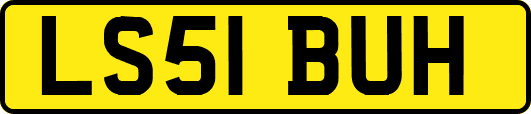 LS51 BUH